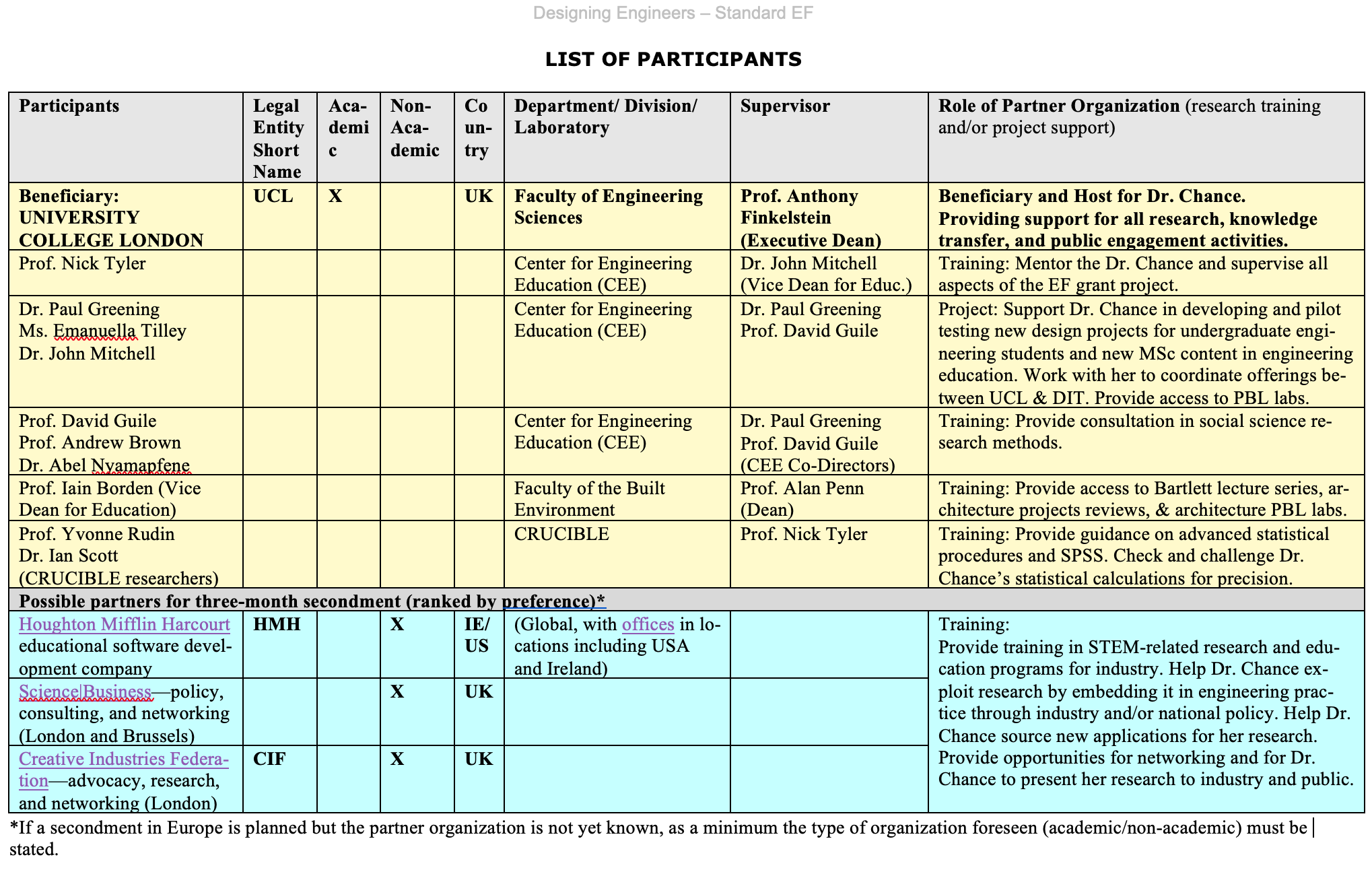 Designing Engineers – Standard EF

LIST OF PARTICIPANTS

| Participants | Legal Entity Short Name | Academic | Non-Academic | Country | Department/ Division/ Laboratory | Supervisor | Role of Partner Organization (research training and/or project support) |
|---|---|---|---|---|---|---|---|
| Beneficiary: UNIVERSITY COLLEGE LONDON | UCL | X | | UK | Faculty of Engineering Sciences | Prof. Anthony Finkelstein (Executive Dean) | Beneficiary and Host for Dr. Chance. Providing support for all research, knowledge transfer, and public engagement activities. |
| Prof. Nick Tyler | | | | | Center for Engineering Education (CEE) | Dr. John Mitchell (Vice Dean for Educ.) | Training: Mentor the Dr. Chance and supervise all aspects of the EF grant project. |
| Dr. Paul Greening Ms. Emanuella Tilley Dr. John Mitchell | | | | | Center for Engineering Education (CEE) | Dr. Paul Greening Prof. David Guile | Project: Support Dr. Chance in developing and pilot testing new design projects for undergraduate engineering students and new MSc content in engineering education. Work with her to coordinate offerings between UCL & DIT. Provide access to PBL labs. |
| Prof. David Guile Prof. Andrew Brown Dr. Abel Nyamapfene | | | | | Center for Engineering Education (CEE) | Dr. Paul Greening Prof. David Guile (CEE Co-Directors) | Training: Provide consultation in social science research methods. |
| Prof. Iain Borden (Vice Dean for Education) | | | | | Faculty of the Built Environment | Prof. Alan Penn (Dean) | Training: Provide access to Bartlett lecture series, architecture projects reviews, & architecture PBL labs. |
| Prof. Yvonne Rudin Dr. Ian Scott (CRUCIBLE researchers) | | | | | CRUCIBLE | Prof. Nick Tyler | Training: Provide guidance on advanced statistical procedures and SPSS. Check and challenge Dr. Chance's statistical calculations for precision. |
| Possible partners for three-month secondment (ranked by preference)* | | | | | | | |
| Houghton Mifflin Harcourt educational software development company | HMH | | X | IE/ US | (Global, with offices in locations including USA and Ireland) | | Training: Provide training in STEM-related research and education programs for industry. Help Dr. Chance exploit research by embedding it in engineering practice through industry and/or national policy. Help Dr. Chance source new applications for her research. Provide opportunities for networking and for Dr. Chance to present her research to industry and public. |
| Science\|Business—policy, consulting, and networking (London and Brussels) | | | X | UK | | | |
| Creative Industries Federation—advocacy, research, and networking (London) | CIF | | X | UK | | | |

*If a secondment in Europe is planned but the partner organization is not yet known, as a minimum the type of organization foreseen (academic/non-academic) must be stated.